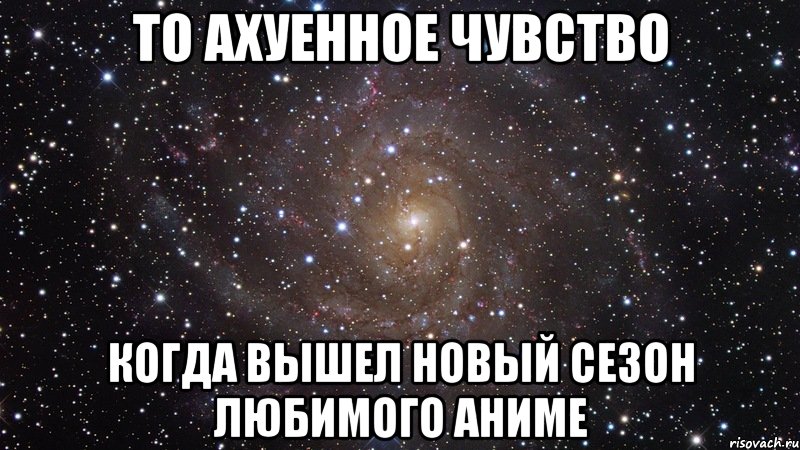 ТО АХУЕННОЕ ЧУВСТВО

КОГДА ВЫШЕЛ НОВЫЙ СЕЗОН ЛЮБИМОГО АНИМЕ

risovach.ru